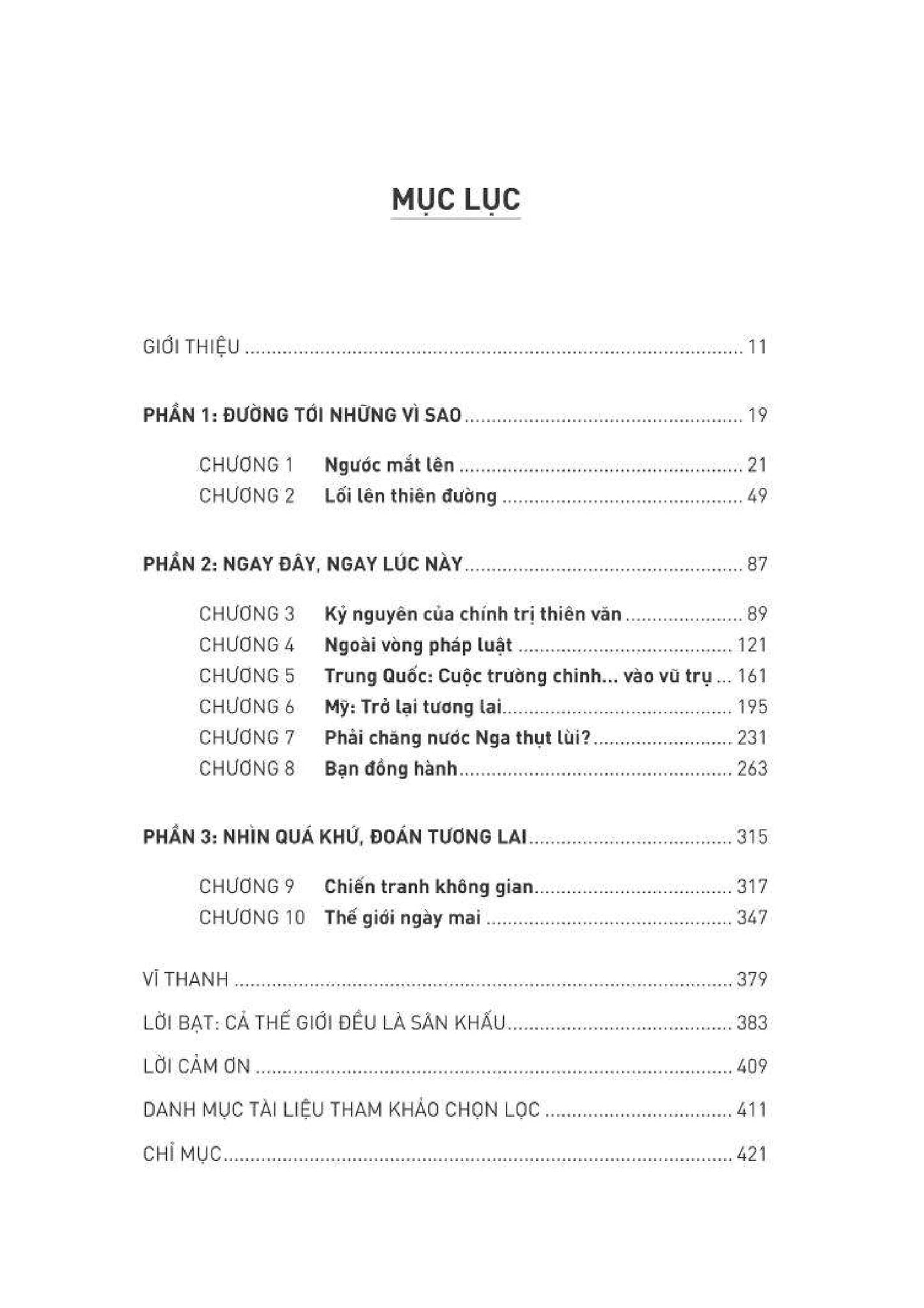 MỤC LỤC

GIỚI THIỆU 11

PHẦN 1: ĐƯỜNG TỚI NHỮNG VÌ SAO 19

CHƯƠNG 1 Ngước mắt lên 21
CHƯƠNG 2 Lối lên thiên đường 49

PHẦN 2: NGAY ĐÂY, NGAY LÚC NÀY 87

CHƯƠNG 3 Kỷ nguyên của chính trị thiên văn 89
CHƯƠNG 4 Ngoài vòng pháp luật 121
CHƯƠNG 5 Trung Quốc: Cuộc trường chinh... vào vũ trụ 161
CHƯƠNG 6 Mỹ: Trở lại tương lai 195
CHƯƠNG 7 Phải chăng nước Nga thụt lùi? 231
CHƯƠNG 8 Bạn đồng hành 263

PHẦN 3: NHÌN QUÁ KHỨ, ĐOÁN TƯƠNG LAI 315

CHƯƠNG 9 Chiến tranh không gian 317
CHƯƠNG 10 Thế giới ngày mai 347

VĨ THANH 379

LỜI BẠT: CẢ THẾ GIỚI ĐỀU LÀ SÂN KHẤU 383

LỜI CẢM ƠN 409

DANH MỤC TÀI LIỆU THAM KHẢO CHỌN LỌC 411

CHỈ MỤC 421